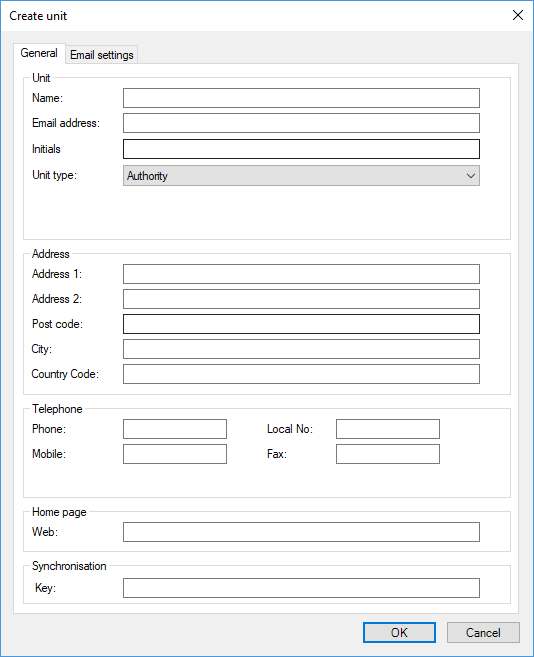 Create unit

General
Email settings

Unit
Name:
Email address:
Initials
Unit type:
Authority

Address
Address 1:
Address 2:
Post code:
City:
Country Code:

Telephone
Phone:
Local No:
Mobile:
Fax:

Home page
Web:

Synchronisation
Key:

OK
Cancel